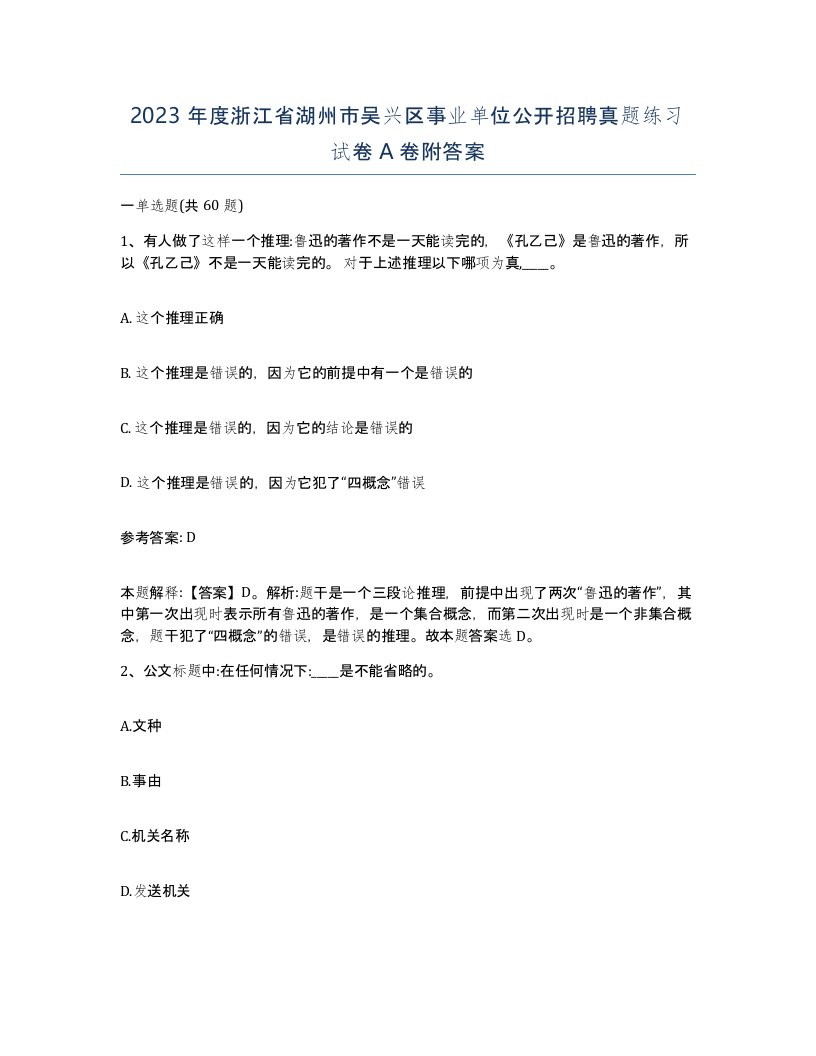 2023 年度浙江省湖州市吴兴区事业单位公开招聘真题练习试卷 A 卷附答案

一单选题(共 60 题)

1、有人做了这样一个推理:鲁迅的著作不是一天能读完的，《孔乙己》是鲁迅的著作，所以《孔乙己》不是一天能读完的。对于上述推理以下哪项为真,____。

A. 这个推理正确

B. 这个推理是错误的，因为它的前提中有一个是错误的

C. 这个推理是错误的，因为它的结论是错误的

D. 这个推理是错误的，因为它犯了“四概念”错误

参考答案: D

本题解释:【答案】D。解析:题干是一个三段论推理，前提中出现了两次“鲁迅的著作”，其中第一次出现时表示所有鲁迅的著作，是一个集合概念，而第二次出现时是一个非集合概念，题干犯了“四概念”的错误，是错误的推理。故本题答案选 D。

2、公文标题中:在任何情况下:____是不能省略的。

A.文种

B.事由

C.机关名称

D.发送机关